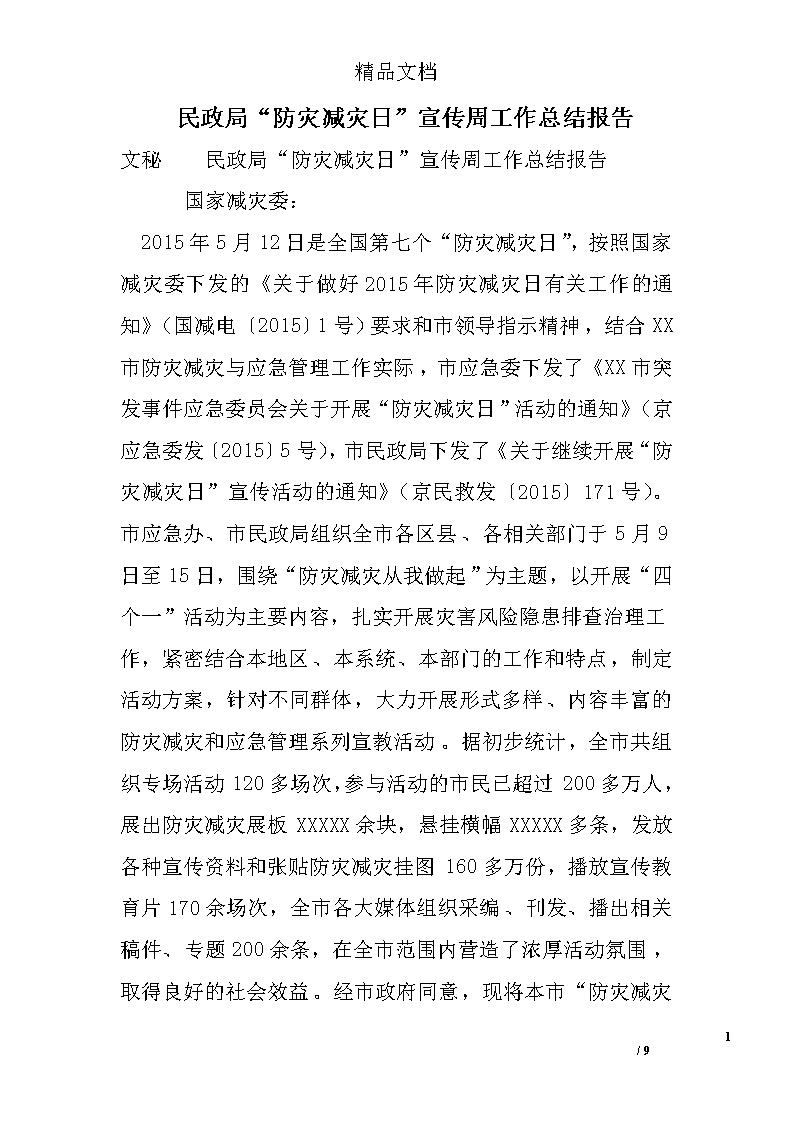 精品文档

民政局“防灾减灾日”宣传周工作总结报告

文秘　　民政局“防灾减灾日”宣传周工作总结报告

国家减灾委：

2015年5月12日是全国第七个“防灾减灾日”，按照国家减灾委下发的《关于做好2015年防灾减灾日有关工作的通知》（国减电〔2015〕1号）要求和市领导指示精神，结合XX市防灾减灾与应急管理工作实际，市应急委下发了《XX市突发事件应急委员会关于开展“防灾减灾日”活动的通知》（京应急委发〔2015〕5号），市民政局下发了《关于继续开展“防灾减灾日”宣传活动的通知》（京民救发〔2015〕171号）。市应急办、市民政局组织全市各区县、各相关部门于5月9日至15日，围绕“防灾减灾从我做起”为主题，以开展“四个一”活动为主要内容，扎实开展灾害风险隐患排查治理工作，紧密结合本地区、本系统、本部门的工作和特点，制定活动方案，针对不同群体，大力开展形式多样、内容丰富的防灾减灾和应急管理系列宣教活动。据初步统计，全市共组织专场活动120多场次，参与活动的市民已超过200多万人，展出防灾减灾展板XXXXX余块，悬挂横幅XXXXX多条，发放各种宣传资料和张贴防灾减灾挂图160多万份，播放宣传教育片170余场次，全市各大媒体组织采编、刊发、播出相关稿件、专题200余条，在全市范围内营造了浓厚活动氛围，取得良好的社会效益。经市政府同意，现将本市“防灾减灾

1

/ 9